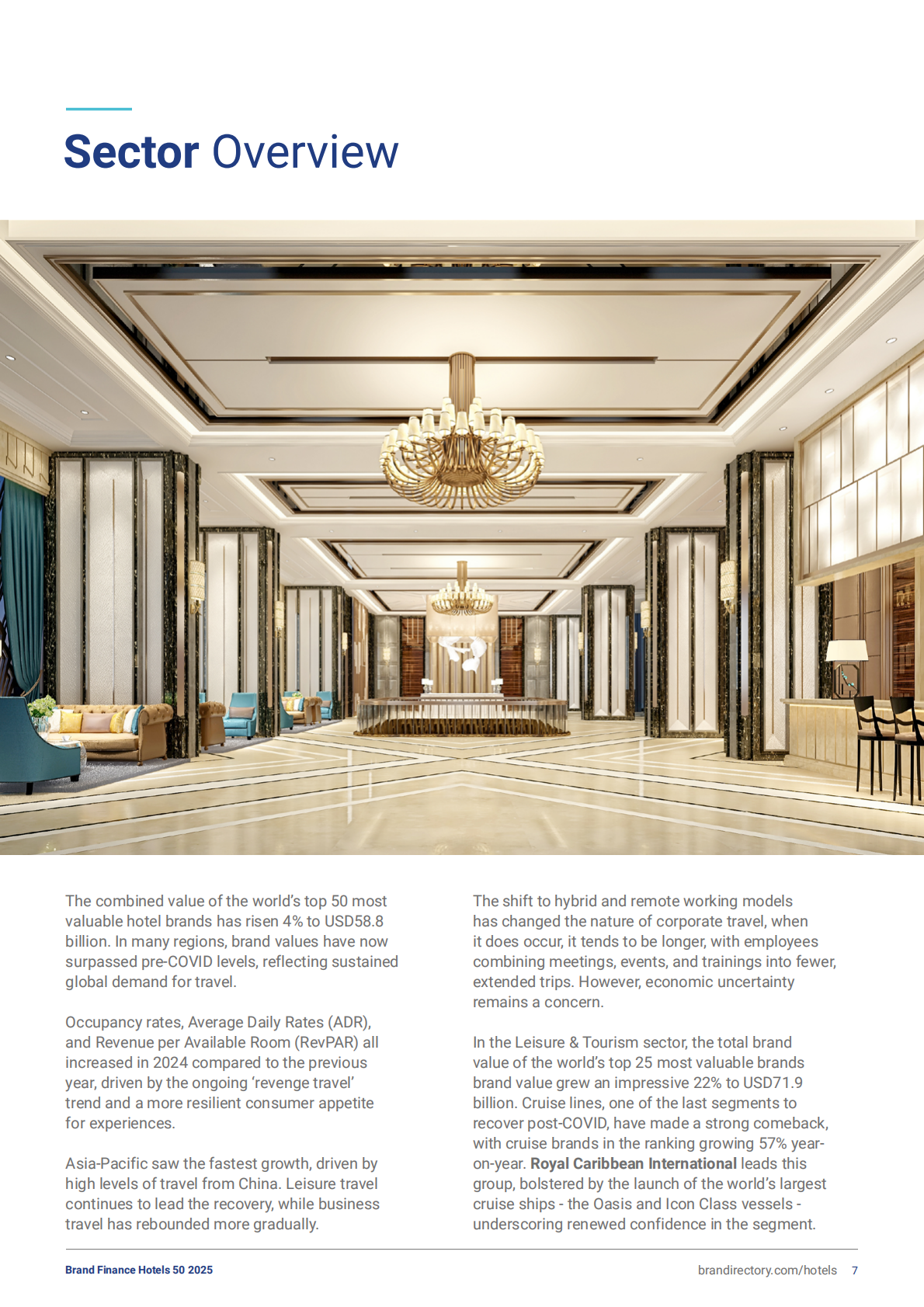 Sector Overview

The combined value of the world's top 50 most valuable hotel brands has risen 4% to USD58.8 billion. In many regions, brand values have now surpassed pre-COVID levels, reflecting sustained global demand for travel.

Occupancy rates, Average Daily Rates (ADR), and Revenue per Available Room (RevPAR) all increased in 2024 compared to the previous year, driven by the ongoing 'revenge travel' trend and a more resilient consumer appetite for experiences.

Asia-Pacific saw the fastest growth, driven by high levels of travel from China. Leisure travel continues to lead the recovery, while business travel has rebounded more gradually.

The shift to hybrid and remote working models has changed the nature of corporate travel, when it does occur, it tends to be longer, with employees combining meetings, events, and trainings into fewer, extended trips. However, economic uncertainty remains a concern.

In the Leisure & Tourism sector, the total brand value of the world's top 25 most valuable brands brand value grew an impressive 22% to USD71.9 billion. Cruise lines, one of the last segments to recover post-COVID, have made a strong comeback, with cruise brands in the ranking growing 57% year-on-year. Royal Caribbean International leads this group, bolstered by the launch of the world's largest cruise ships - the Oasis and Icon Class vessels - underscoring renewed confidence in the segment.

Brand Finance Hotels 50 2025

brandirectory.com/hotels 7